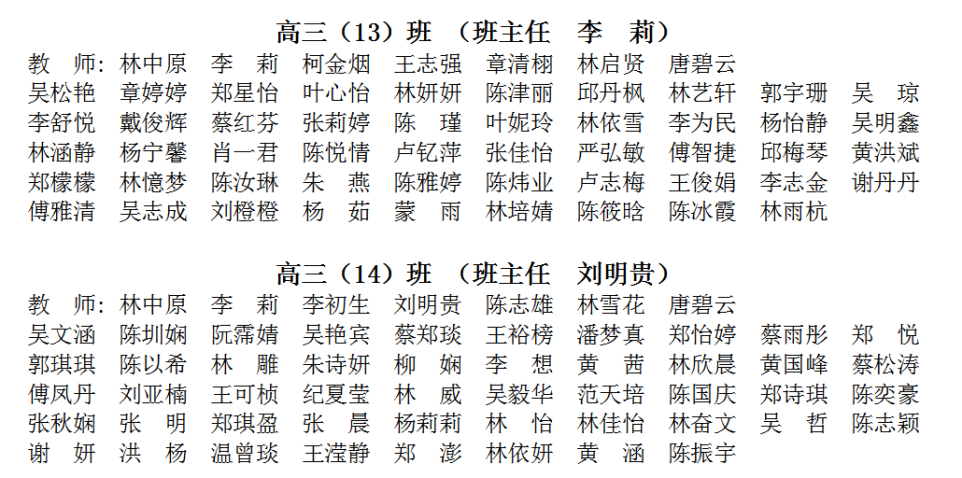 高三（13）班 （班主任 李 莉）

教 师：林中原 李 莉 柯金烟 王志强 章清栩 林启贤 唐碧云

吴松艳 章婷婷 郑星怡 叶心怡 林妍妍 陈津丽 邱丹枫 林艺轩 郭宇珊 吴 琼
李舒悦 戴俊辉 蔡红芬 张莉婷 陈 瑾 叶妮玲 林依雪 李为民 杨怡静 吴明鑫
林涵静 杨宁馨 肖一君 陈悦情 卢钇萍 张佳怡 严弘敏 傅智捷 邱梅琴 黄洪斌
郑檬檬 林憶梦 陈汝琳 朱 燕 陈雅婷 陈炜业 卢志梅 王俊娟 李志金 谢丹丹
傅雅清 吴志成 刘橙橙 杨 茹 蒙 雨 林培婧 陈筱晗 陈冰霞 林雨杭

高三（14）班 （班主任 刘明贵）

教 师：林中原 李 莉 李初生 刘明贵 陈志雄 林雪花 唐碧云

吴文涵 陈圳娴 阮霈婧 吴艳宾 蔡郑琰 王裕榜 潘梦真 郑怡婷 蔡雨彤 郑 悦
郭琪琪 陈以希 林 雕 朱诗妍 柳 娴 李 想 黄 茜 林欣晨 黄国峰 蔡松涛
傅凤丹 刘亚楠 王可桢 纪夏莹 林 威 吴毅华 范天培 陈国庆 郑诗琪 陈奕豪
张秋娴 张 明 郑琪盈 张 晨 杨莉莉 林 怡 林佳怡 林奋文 吴 哲 陈志颖
谢 妍 洪 杨 温曾琰 王滢静 郑 澎 林依妍 黄 涵 陈振宇